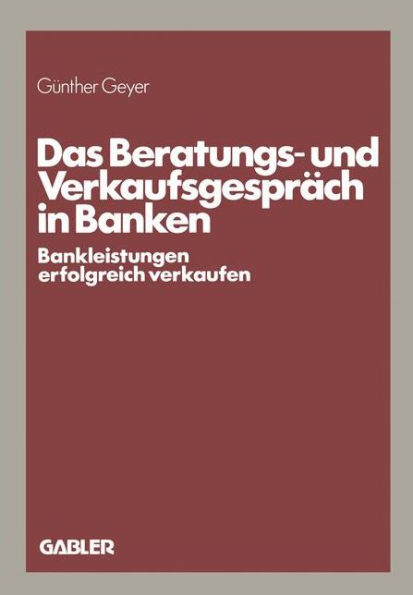 Günther Geyer

Das Beratungs- und Verkaufsgespräch in Banken

Bankleistungen erfolgreich verkaufen

GABLER